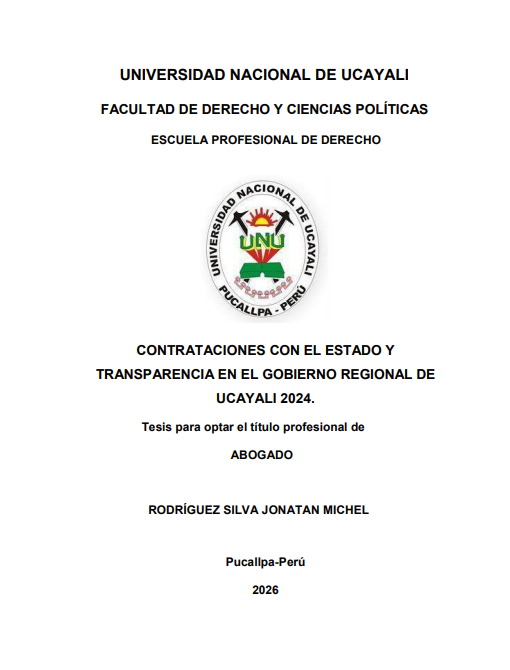 UNIVERSIDAD NACIONAL DE UCAYALI

FACULTAD DE DERECHO Y CIENCIAS POLÍTICAS

ESCUELA PROFESIONAL DE DERECHO

UNIVERSIDAD NACIONAL DE UCAYALI

UNU

PUCALLPA - PERÚ

CONTRATACIONES CON EL ESTADO Y TRANSPARENCIA EN EL GOBIERNO REGIONAL DE UCAYALI 2024.

Tesis para optar el título profesional de

ABOGADO

RODRÍGUEZ SILVA JONATAN MICHEL

Pucallpa-Perú

2026